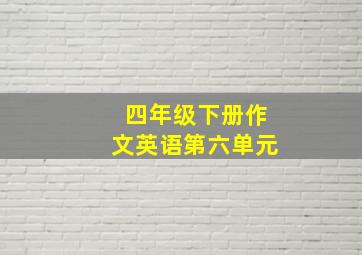 四年级下册作文英语第六单元